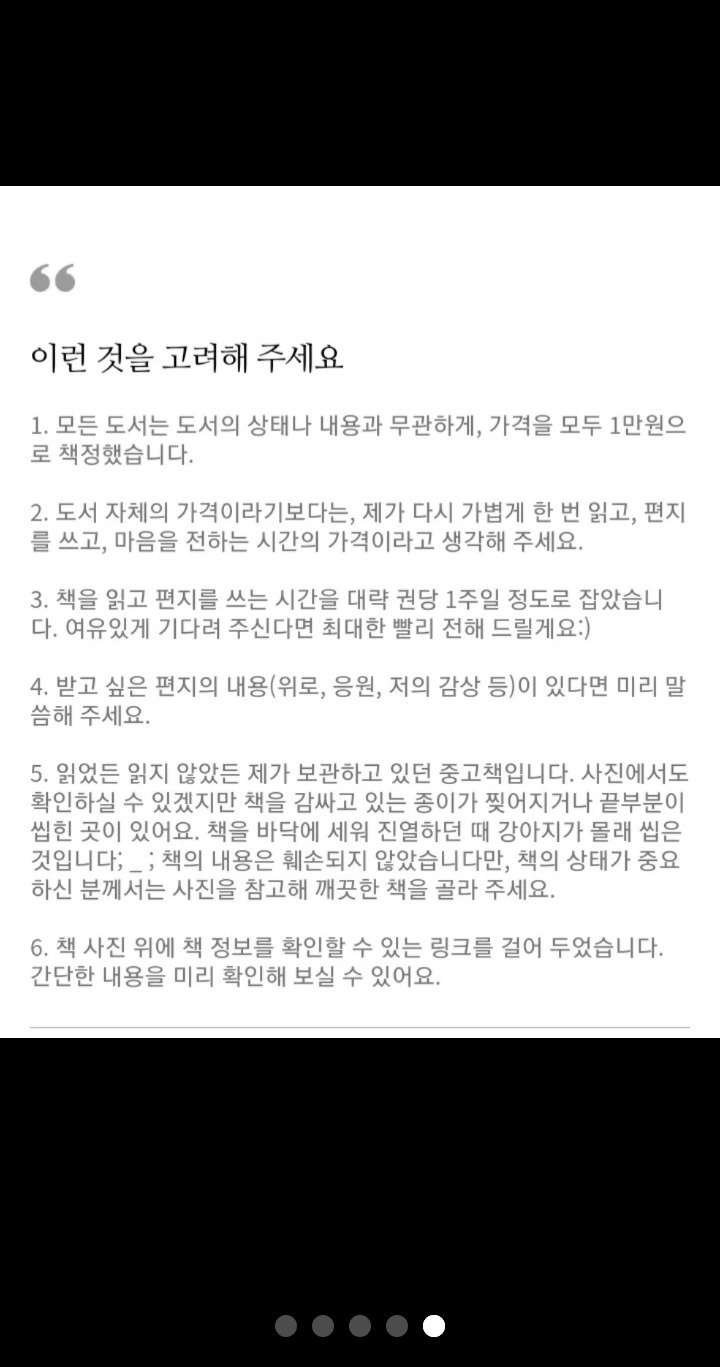 “

이런 것을 고려해 주세요

1. 모든 도서는 도서의 상태나 내용과 무관하게, 가격을 모두 1만원으로 책정했습니다.

2. 도서 자체의 가격이라기보다는, 제가 다시 가볍게 한 번 읽고, 편지를 쓰고, 마음을 전하는 시간의 가격이라고 생각해 주세요.

3. 책을 읽고 편지를 쓰는 시간을 대략 권당 1주일 정도로 잡았습니다. 여유있게 기다려 주신다면 최대한 빨리 전해 드릴게요:)

4. 받고 싶은 편지의 내용(위로, 응원, 저의 감상 등)이 있다면 미리 말씀해 주세요.

5. 읽었든 읽지 않았든 제가 보관하고 있던 중고책입니다. 사진에서도 확인하실 수 있겠지만 책을 감싸고 있는 종이가 찢어지거나 끝부분이 씹힌 곳이 있어요. 책을 바닥에 세워 진열하던 때 강아지가 몰래 씹은 것입니다; _ ; 책의 내용은 훼손되지 않았습니다만, 책의 상태가 중요하신 분께서는 사진을 참고해 깨끗한 책을 골라 주세요.

6. 책 사진 위에 책 정보를 확인할 수 있는 링크를 걸어 두었습니다. 간단한 내용을 미리 확인해 보실 수 있어요.